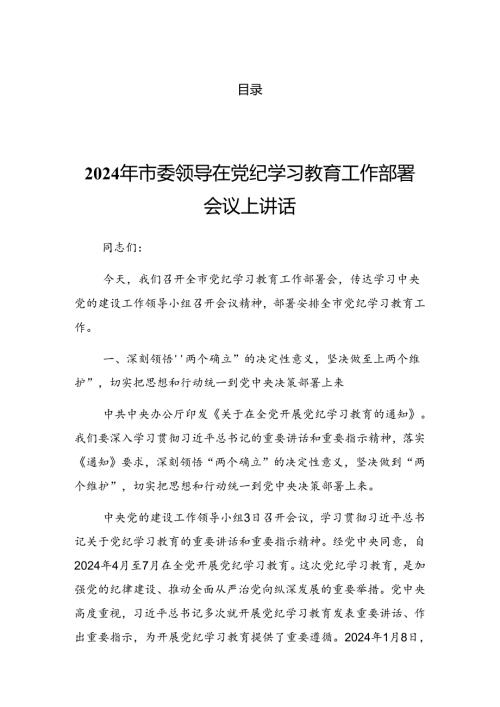 目录

2024年市委领导在党纪学习教育工作部署会议上讲话

同志们：

今天，我们召开全市党纪学习教育工作部署会，传达学习中央党的建设工作领导小组召开会议精神，部署安排全市党纪学习教育工作。

一、深刻领悟''两个确立”的决定性意义，坚决做至上两个维护”，切实把思想和行动统一到党中央决策部署上来

中共中央办公厅印发《关于在全党开展党纪学习教育的通知》。我们要深入学习贯彻习近平总书记的重要讲话和重要指示精神，落实《通知》要求，深刻领悟“两个确立”的决定性意义，坚决做到“两个维护”，切实把思想和行动统一到党中央决策部署上来。

中央党的建设工作领导小组3日召开会议，学习贯彻习近平总书记关于党纪学习教育的重要讲话和重要指示精神。经党中央同意，自2024年4月至7月在全党开展党纪学习教育。这次党纪学习教育，是加强党的纪律建设、推动全面从严治党向纵深发展的重要举措。党中央高度重视，习近平总书记多次就开展党纪学习教育发表重要讲话、作出重要指示，为开展党纪学习教育提供了重要遵循。2024年1月8日，